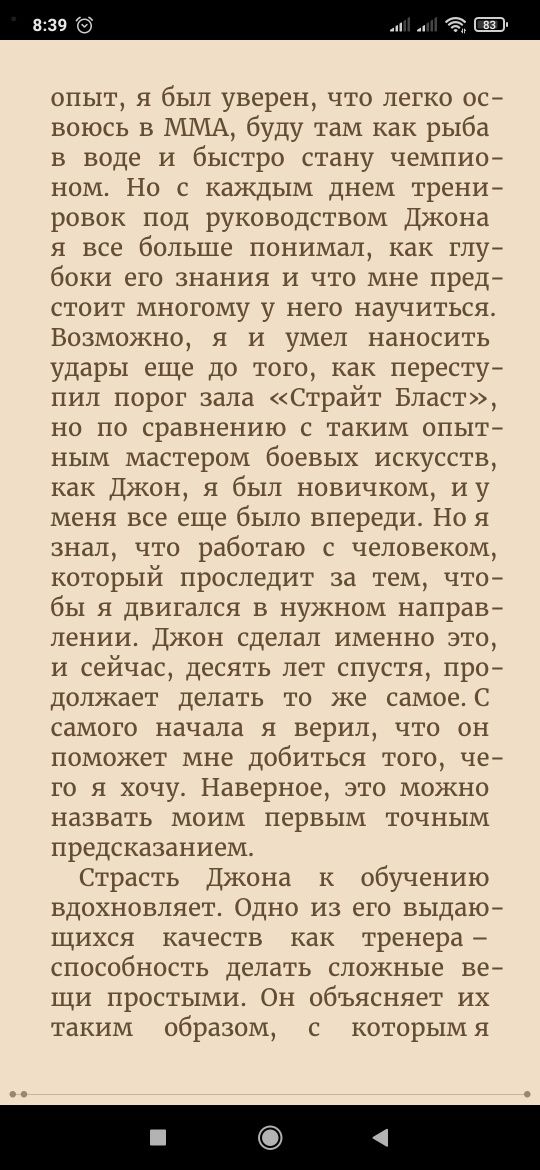 8:39

83

опыт, я был уверен, что легко освоюсь в ММА, буду там как рыба в воде и быстро стану чемпионом. Но с каждым днем тренировок под руководством Джона я все больше понимал, как глубоки его знания и что мне предстоит многому у него научиться. Возможно, я и умел наносить удары еще до того, как переступил порог зала «Страйт Бласт», но по сравнению с таким опытным мастером боевых искусств, как Джон, я был новичком, и у меня все еще было впереди. Но я знал, что работаю с человеком, который проследит за тем, чтобы я двигался в нужном направлении. Джон сделал именно это, и сейчас, десять лет спустя, продолжает делать то же самое. С самого начала я верил, что он поможет мне добиться того, чего я хочу. Наверное, это можно назвать моим первым точным предсказанием.

Страсть Джона к обучению вдохновляет. Одно из его выдающихся качеств как тренера – способность делать сложные вещи простыми. Он объясняет их таким образом, с которым я